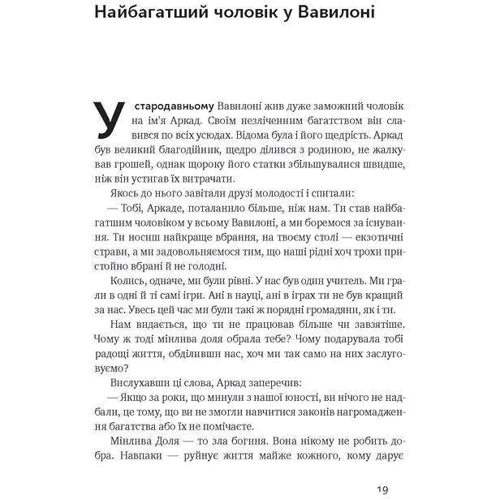 Найбагатший чоловік у Вавилоні

У стародавньому Вавилоні жив дуже заможний чоловік на ім'я Аркад. Своїм незліченним багатством він славився по всіх усюдах. Відома була і його щедрість. Аркад був великий благодійник, щедро ділився з родиною, не жалкував грошей, однак щороку його статки збільшувалися швидше, ніж він устигав їх витрачати.

Якось до нього завітали друзі молодості і спитали:

— Тобі, Аркаде, поталанило більше, ніж нам. Ти став найбагатшим чоловіком у всьому Вавилоні, а ми боремося за існування. Ти носиш найкраще вбрання, на твоєму столі — екзотичні страви, а ми задовольняємося тим, що наші рідні хоч трохи пристойно вбрані й не голодні.

Колись, одначе, ми були рівні. У нас був один учитель. Ми грали в одні й ті самі ігри. Ані в науці, ані в іграх ти не був кращий за нас. Увесь цей час ми були такі ж порядні громадяни, як і ти.

Нам видається, що ти не працював більше чи завзятіше. Чому ж тоді мінлива доля обрала тебе? Чому подарувала тобі радощі життя, обділивши нас, хоч ми так само на них заслуговуємо?

Вислухавши ці слова, Аркад заперечив:

— Якщо за роки, що минули з нашої юності, ви нічого не надбали, це тому, що ви не змогли навчитися законів нагромадження багатства або їх не помічаєте.

Мінлива Доля — то зла богиня. Вона нікому не робить добра. Навпаки — руйнує життя майже кожного, кому дарує

19